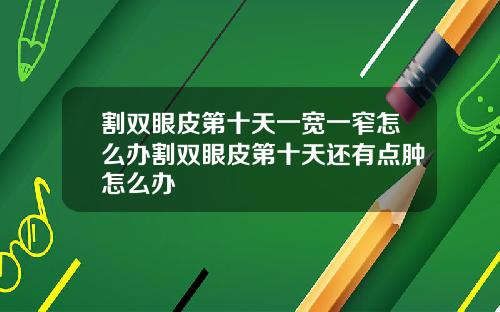 割双眼皮第十天一宽一窄怎么办割双眼皮第十天还有点肿怎么办